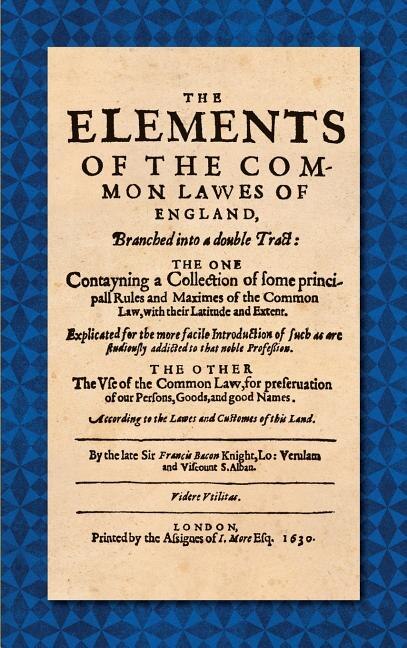 THE
ELEMENTS
OF THE COMMON LAWES OF
ENGLAND,

Branched into a double Tract:

THE ONE
Contayning a Collection of some principall Rules and Maximes of the Common Law, with their Latitude and Extent.

Explicated for the more facile Introduction of such as are studiously addicted to that noble Profession.

THE OTHER
The Vse of the Common Law, for preseruation of our Persons, Goods, and good Names.

According to the Lawes and Customes of this Land.

By the late Sir Francis Bacon Knight, Lo: Verulam and Viscount S. Alban.

Videre Vtilitas.

LONDON,
Printed by the Assignes of I. More Esq. 1630.